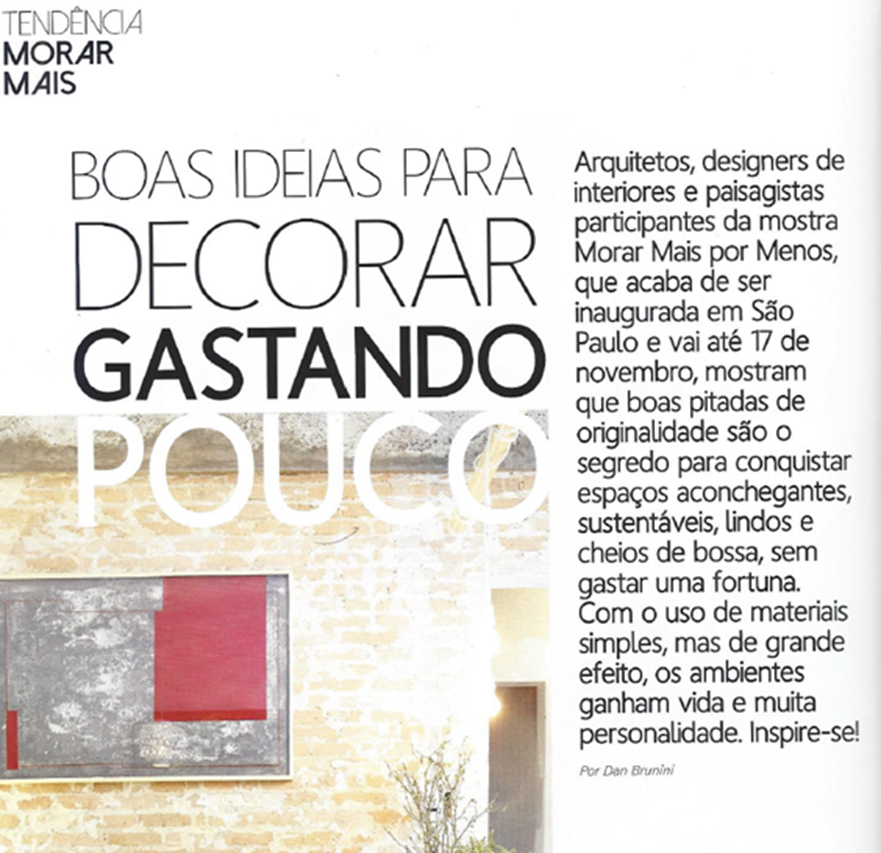 TENDÊNCIA
MORAR
MAIS

BOAS IDEIAS PARA
DECORAR
GASTANDO
POUCO

Arquitetos, designers de interiores e paisagistas participantes da mostra Morar Mais por Menos, que acaba de ser inaugurada em São Paulo e vai até 17 de novembro, mostram que boas pitadas de originalidade são o segredo para conquistar espaços aconchegantes, sustentáveis, lindos e cheios de bossa, sem gastar uma fortuna. Com o uso de materiais simples, mas de grande efeito, os ambientes ganham vida e muita personalidade. Inspire-se!

Por Dan Brunini